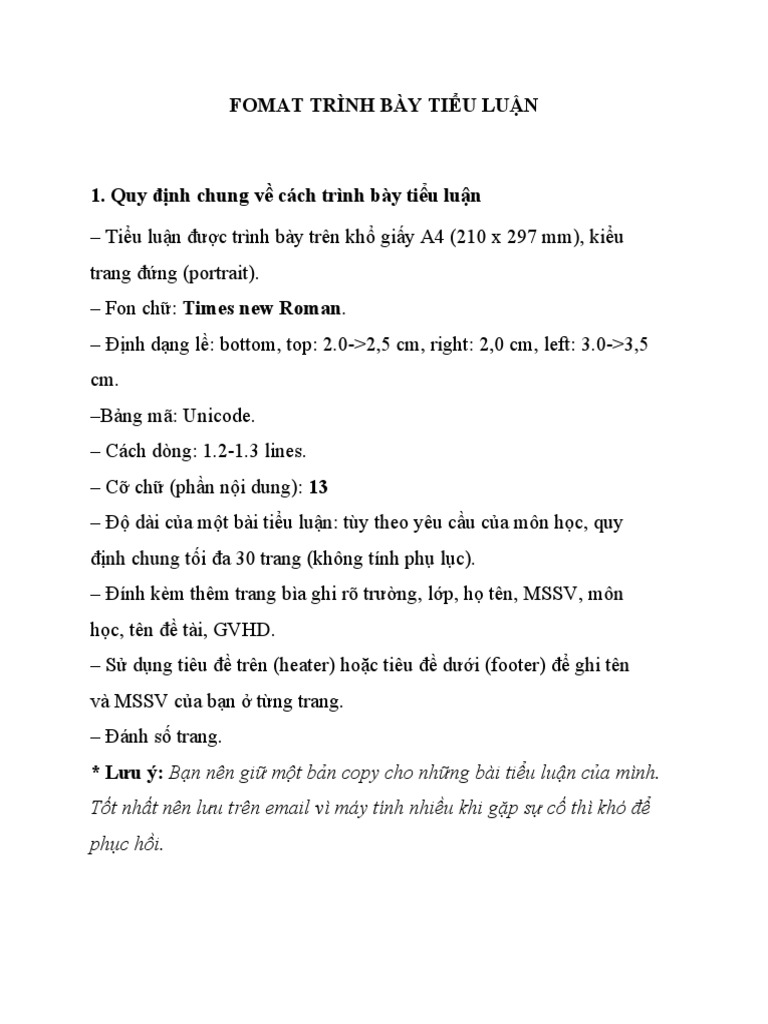 FOMAT TRÌNH BÀY TIỂU LUẬN

1. Quy định chung về cách trình bày tiểu luận

– Tiểu luận được trình bày trên khổ giấy A4 (210 x 297 mm), kiểu trang đứng (portrait).

– Fon chữ: Times new Roman.

– Định dạng lề: bottom, top: 2.0->2,5 cm, right: 2,0 cm, left: 3.0->3,5 cm.

–Bảng mã: Unicode.

– Cách dòng: 1.2-1.3 lines.

– Cỡ chữ (phần nội dung): 13

– Độ dài của một bài tiểu luận: tùy theo yêu cầu của môn học, quy định chung tối đa 30 trang (không tính phụ lục).

– Đính kèm thêm trang bìa ghi rõ trường, lớp, họ tên, MSSV, môn học, tên đề tài, GVHD.

– Sử dụng tiêu đề trên (heater) hoặc tiêu đề dưới (footer) để ghi tên và MSSV của bạn ở từng trang.

– Đánh số trang.

* Lưu ý: Bạn nên giữ một bản copy cho những bài tiểu luận của mình. Tốt nhất nên lưu trên email vì máy tính nhiều khi gặp sự cố thì khó để phục hồi.